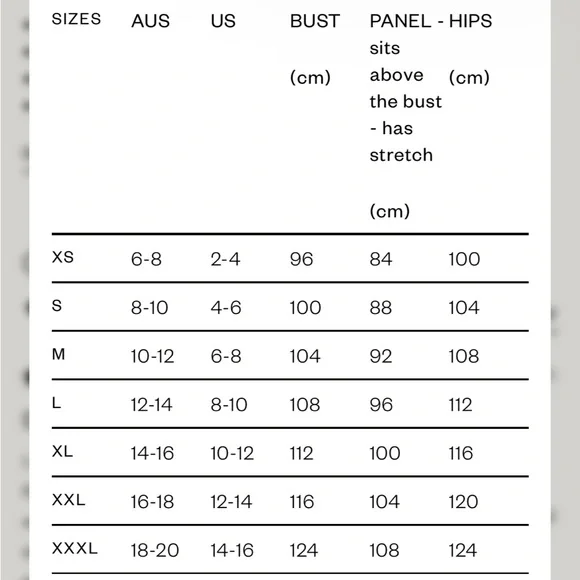 | SIZES | AUS | US | BUST (cm) | PANEL - sits above the bust - has stretch (cm) | HIPS (cm) |
|---|---|---|---|---|---|
| XS | 6-8 | 2-4 | 96 | 84 | 100 |
| S | 8-10 | 4-6 | 100 | 88 | 104 |
| M | 10-12 | 6-8 | 104 | 92 | 108 |
| L | 12-14 | 8-10 | 108 | 96 | 112 |
| XL | 14-16 | 10-12 | 112 | 100 | 116 |
| XXL | 16-18 | 12-14 | 116 | 104 | 120 |
| XXXL | 18-20 | 14-16 | 124 | 108 | 124 |